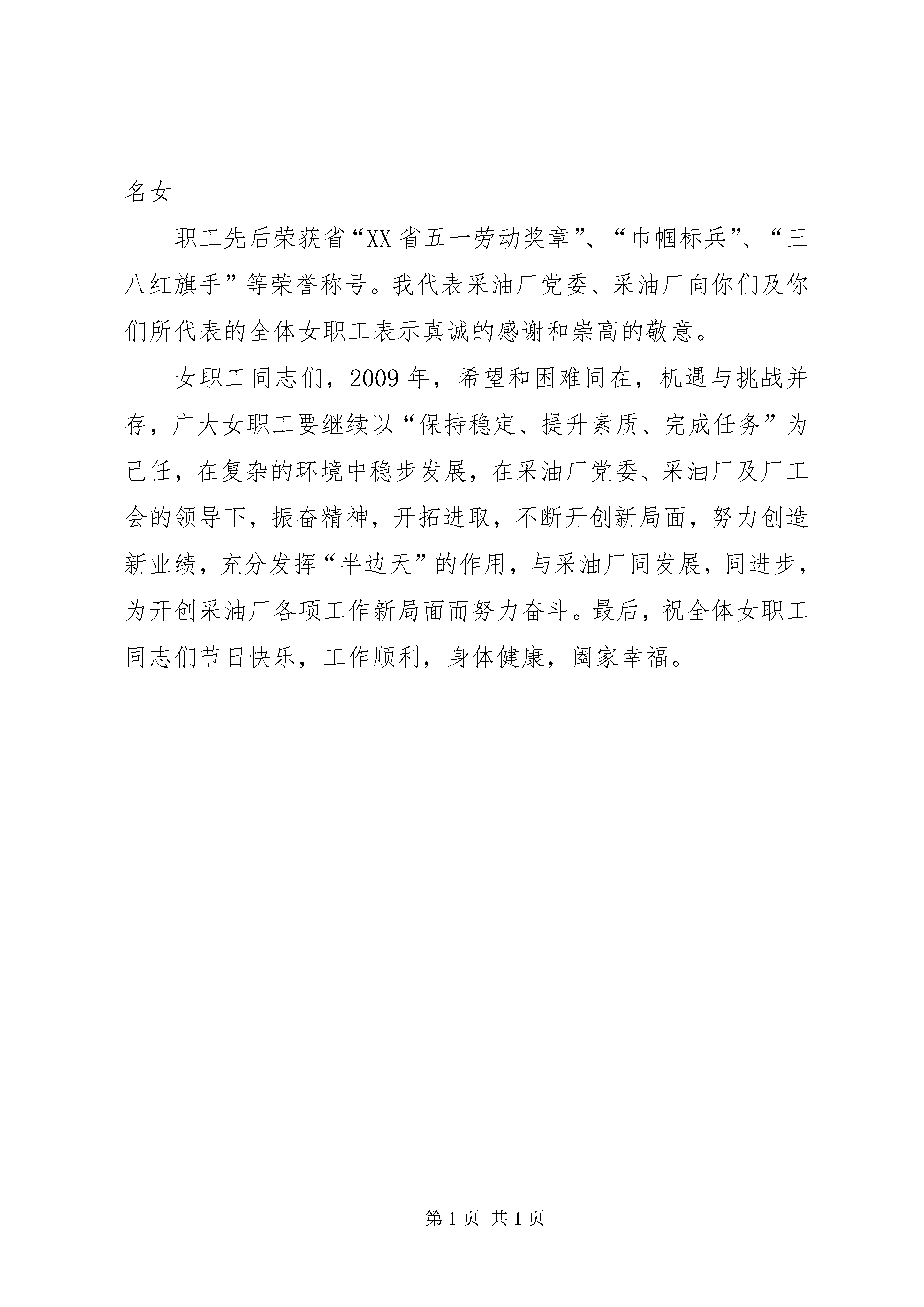 名女

职工先后荣获省“XX省五一劳动奖章”、“巾帼标兵”、“三八红旗手”等荣誉称号。我代表采油厂党委、采油厂向你们及你们所代表的全体女职工表示真诚的感谢和崇高的敬意。

女职工同志们，2009年，希望和困难同在，机遇与挑战并存，广大女职工要继续以“保持稳定、提升素质、完成任务”为己任，在复杂的环境中稳步发展，在采油厂党委、采油厂及厂工会的领导下，振奋精神，开拓进取，不断开创新局面，努力创造新业绩，充分发挥“半边天”的作用，与采油厂同发展，同进步，为开创采油厂各项工作新局面而努力奋斗。最后，祝全体女职工同志们节日快乐，工作顺利，身体健康，阖家幸福。

第1页 共1页